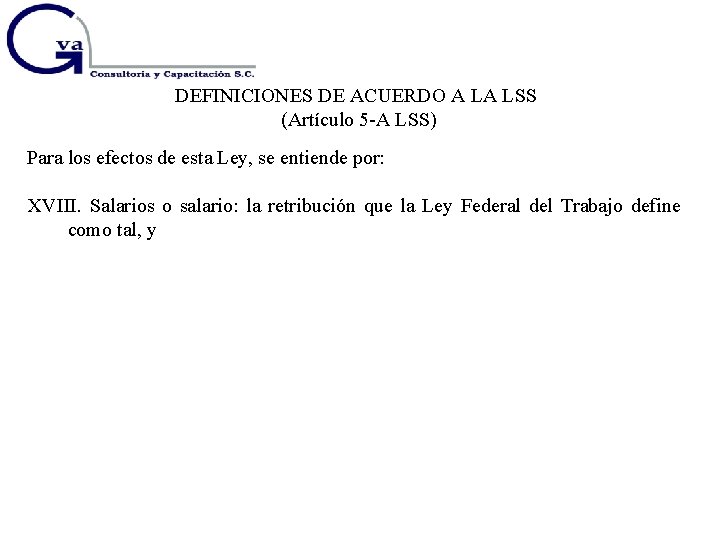 Gva
Consultoria y Capacitación S.C.

DEFINICIONES DE ACUERDO A LA LSS
(Artículo 5-A LSS)

Para los efectos de esta Ley, se entiende por:

XVIII. Salarios o salario: la retribución que la Ley Federal del Trabajo define como tal, y